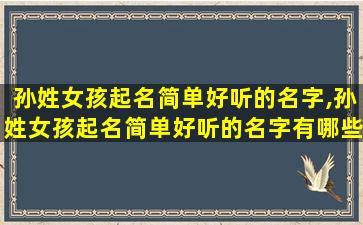 孙姓女孩起名简单好听的名字,孙姓女孩起名简单好听的名字有哪些